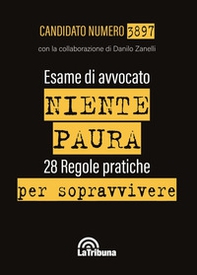 CANDIDATO NUMERO 3897

con la collaborazione di Danilo Zanelli

Esame di avvocato

NIENTE

PAURA

28 Regole pratiche

per sopravvivere

LaTribuna